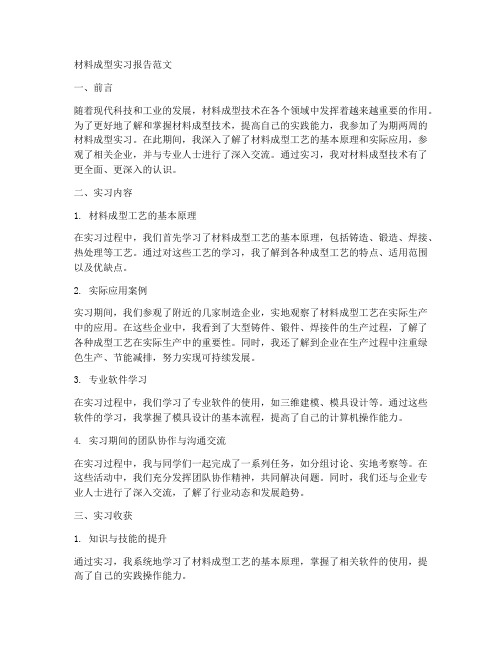 材料成型实习报告范文

一、前言

随着现代科技和工业的发展，材料成型技术在各个领域中发挥着越来越重要的作用。为了更好地了解和掌握材料成型技术，提高自己的实践能力，我参加了为期两周的材料成型实习。在此期间，我深入了解了材料成型工艺的基本原理和实际应用，参观了相关企业，并与专业人士进行了深入交流。通过实习，我对材料成型技术有了更全面、更深入的认识。

二、实习内容

1. 材料成型工艺的基本原理

在实习过程中，我们首先学习了材料成型工艺的基本原理，包括铸造、锻造、焊接、热处理等工艺。通过对这些工艺的学习，我了解到各种成型工艺的特点、适用范围以及优缺点。

2. 实际应用案例

实习期间，我们参观了附近的几家制造企业，实地观察了材料成型工艺在实际生产中的应用。在这些企业中，我看到了大型铸件、锻件、焊接件的生产过程，了解了各种成型工艺在实际生产中的重要性。同时，我还了解到企业在生产过程中注重绿色生产、节能减排，努力实现可持续发展。

3. 专业软件学习

在实习过程中，我们学习了专业软件的使用，如三维建模、模具设计等。通过这些软件的学习，我掌握了模具设计的基本流程，提高了自己的计算机操作能力。

4. 实习期间的团队协作与沟通交流

在实习过程中，我与同学们一起完成了一系列任务，如分组讨论、实地考察等。在这些活动中，我们充分发挥团队协作精神，共同解决问题。同时，我们还与企业专业人士进行了深入交流，了解了行业动态和发展趋势。

三、实习收获

1. 知识与技能的提升

通过实习，我系统地学习了材料成型工艺的基本原理，掌握了相关软件的使用，提高了自己的实践操作能力。